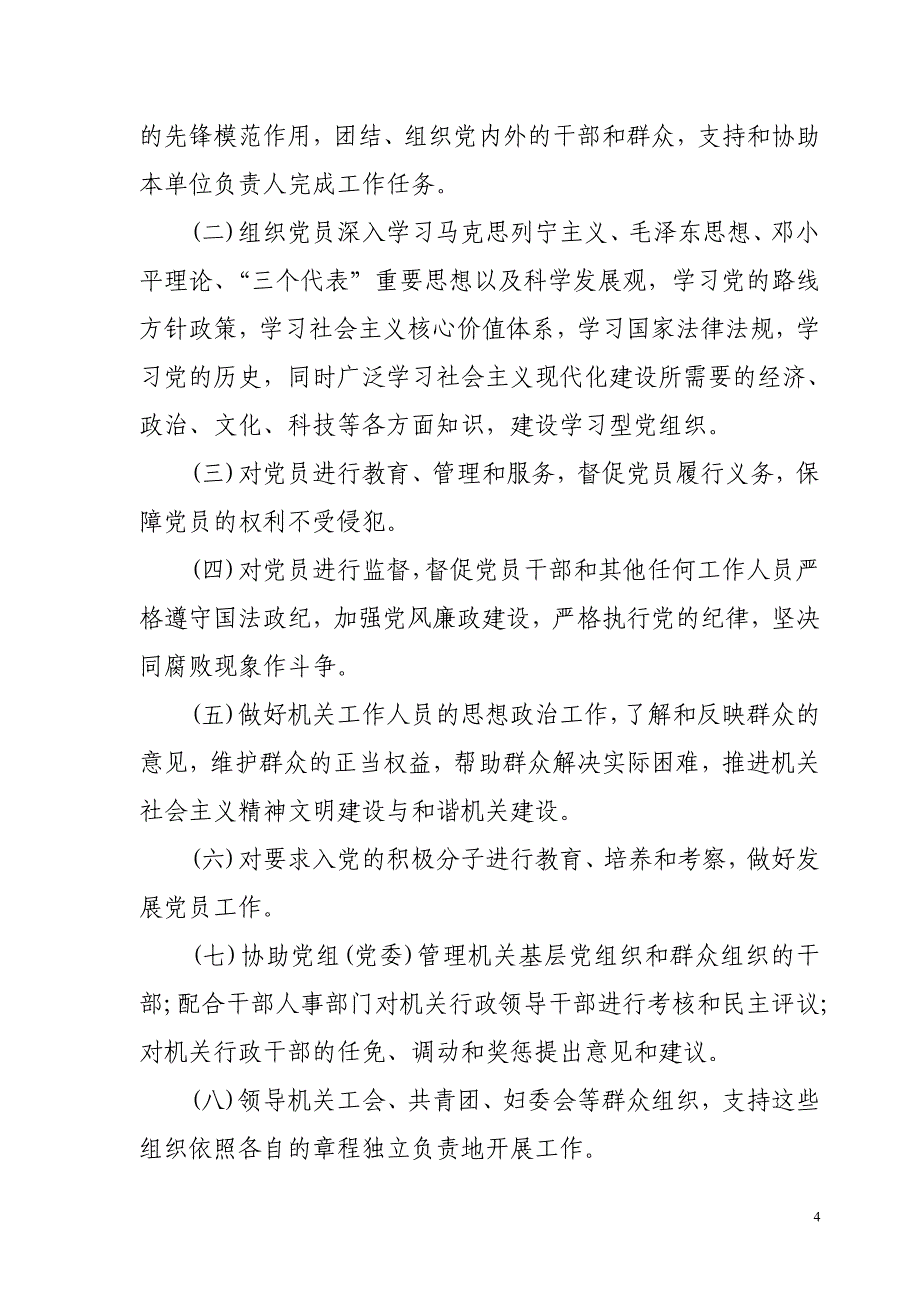 的先锋模范作用，团结、组织党内外的干部和群众，支持和协助本单位负责人完成工作任务。

(二)组织党员深入学习马克思列宁主义、毛泽东思想、邓小平理论、“三个代表”重要思想以及科学发展观，学习党的路线方针政策，学习社会主义核心价值体系，学习国家法律法规，学习党的历史，同时广泛学习社会主义现代化建设所需要的经济、政治、文化、科技等各方面知识，建设学习型党组织。

(三)对党员进行教育、管理和服务，督促党员履行义务，保障党员的权利不受侵犯。

(四)对党员进行监督，督促党员干部和其他任何工作人员严格遵守国法政纪，加强党风廉政建设，严格执行党的纪律，坚决同腐败现象作斗争。

(五)做好机关工作人员的思想政治工作，了解和反映群众的意见，维护群众的正当权益，帮助群众解决实际困难，推进机关社会主义精神文明建设与和谐机关建设。

(六)对要求入党的积极分子进行教育、培养和考察，做好发展党员工作。

(七)协助党组(党委)管理机关基层党组织和群众组织的干部;配合干部人事部门对机关行政领导干部进行考核和民主评议;对机关行政干部的任免、调动和奖惩提出意见和建议。

(八)领导机关工会、共青团、妇委会等群众组织，支持这些组织依照各自的章程独立负责地开展工作。

4